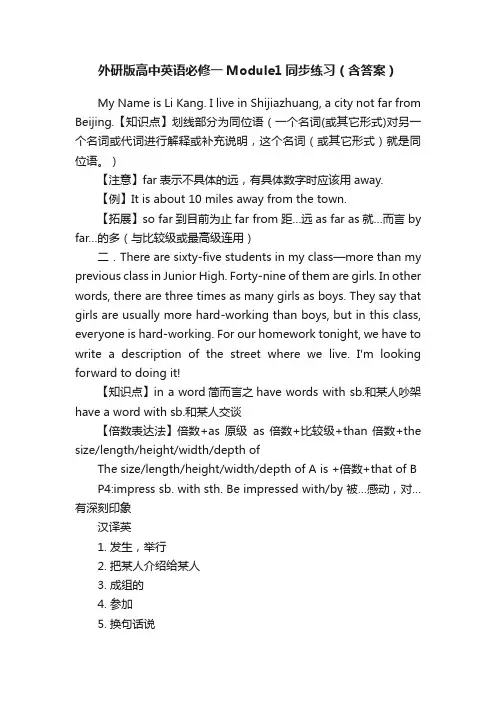 外研版高中英语必修一 Module1 同步练习（含答案）

My Name is Li Kang. I live in Shijiazhuang, a city not far from Beijing.【知识点】划线部分为同位语（一个名词(或其它形式)对另一个名词或代词进行解释或补充说明，这个名词（或其它形式）就是同位语。）

【注意】far 表示不具体的远，有具体数字时应该用 away.

【例】It is about 10 miles away from the town.

【拓展】so far 到目前为止 far from 距...远 as far as 就...而言 by far...的多（与比较级或最高级连用）

二．There are sixty-five students in my class—more than my previous class in Junior High. Forty-nine of them are girls. In other words, there are three times as many girls as boys. They say that girls are usually more hard-working than boys, but in this class, everyone is hard-working. For our homework tonight, we have to write a description of the street where we live. I'm looking forward to doing it!

【知识点】in a word 简而言之 have words with sb.和某人吵架 have a word with sb.和某人交谈

【倍数表达法】倍数+as 原级 as 倍数+比较级+than 倍数+the size/length/height/width/depth of

The size/length/height/width/depth of A is +倍数+that of B

P4:impress sb. with sth. Be impressed with/by 被...感动，对...有深刻印象

汉译英

1. 发生，举行

2. 把某人介绍给某人

3. 成组的

4. 参加

5. 换句话说